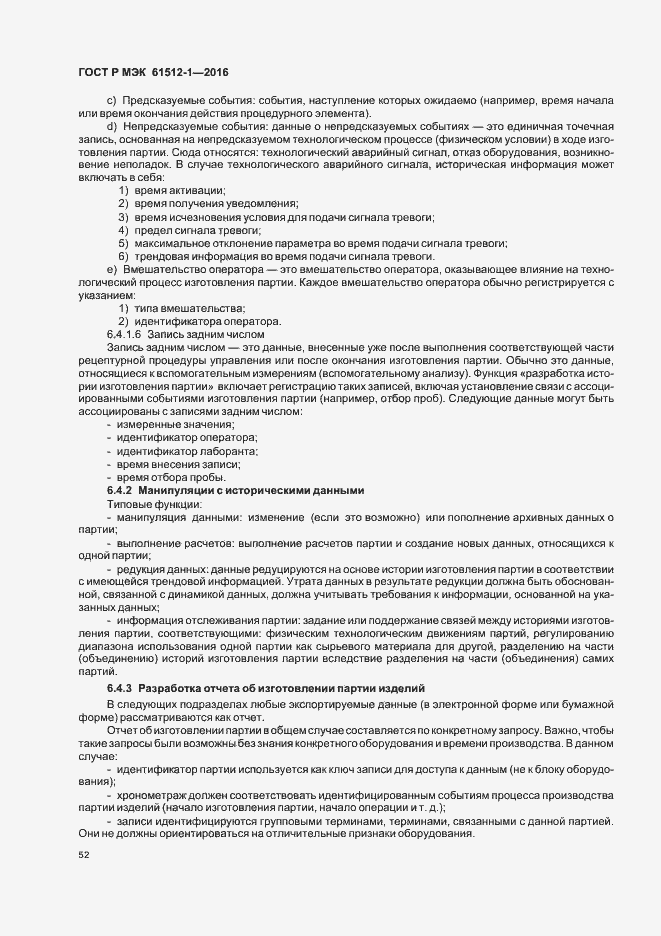 ГОСТ Р МЭК 61512-1—2016

c) Предсказуемые события: события, наступление которых ожидаемо (например, время начала или время окончания действия процедурного элемента).

d) Непредсказуемые события: данные о непредсказуемых событиях — это единичная точечная запись, основанная на непредсказуемом технологическом процессе (физическом условии) в ходе изготовления партии. Сюда относятся: технологический аварийный сигнал, отказ оборудования, возникновение неполадок. В случае технологического аварийного сигнала, историческая информация может включать в себя:

1) время активации;
2) время получения уведомления;
3) время исчезновения условия для подачи сигнала тревоги;
4) предел сигнала тревоги;
5) максимальное отклонение параметра во время подачи сигнала тревоги;
6) трендовая информация во время подачи сигнала тревоги.

e) Вмешательство оператора — это вмешательство оператора, оказывающее влияние на технологический процесс изготовления партии. Каждое вмешательство оператора обычно регистрируется с указанием:

1) типа вмешательства;
2) идентификатора оператора.

6.4.1.6 Запись задним числом

Запись задним числом — это данные, внесенные уже после выполнения соответствующей части рецептурной процедуры управления или после окончания изготовления партии. Обычно это данные, относящиеся к вспомогательным измерениям (вспомогательному анализу). Функция «разработка истории изготовления партии» включает регистрацию таких записей, включая установление связи с ассоциированными событиями изготовления партии (например, отбор проб). Следующие данные могут быть ассоциированы с записями задним числом:

- измеренные значения;
- идентификатор оператора;
- идентификатор лаборанта;
- время внесения записи;
- время отбора пробы.

6.4.2 Манипуляции с историческими данными

Типовые функции:

- манипуляция данными: изменение (если это возможно) или пополнение архивных данных о партии;

- выполнение расчетов: выполнение расчетов партии и создание новых данных, относящихся к одной партии;

- редукция данных: данные редуцируются на основе истории изготовления партии в соответствии с имеющейся трендовой информацией. Утрата данных в результате редукции должна быть обоснованной, связанной с динамикой данных, должна учитывать требования к информации, основанной на указанных данных;

- информация отслеживания партии: задание или поддержание связей между историями изготовления партии, соответствующими: физическим технологическим движениям партий, регулированию диапазона использования одной партии как сырьевого материала для другой, разделению на части (объединению) историй изготовления партии вследствие разделения на части (объединения) самих партий.

6.4.3 Разработка отчета об изготовлении партии изделий

В следующих подразделах любые экспортируемые данные (в электронной форме или бумажной форме) рассматриваются как отчет.

Отчет об изготовлении партии в общем случае составляется по конкретному запросу. Важно, чтобы такие запросы были возможны без знания конкретного оборудования и времени производства. В данном случае:

- идентификатор партии используется как ключ записи для доступа к данным (не к блоку оборудования);

- хронометраж должен соответствовать идентифицированным событиям процесса производства партии изделий (начало изготовления партии, начало операции и т. д.);

- записи идентифицируются групповыми терминами, терминами, связанными с данной партией. Они не должны ориентироваться на отличительные признаки оборудования.

52